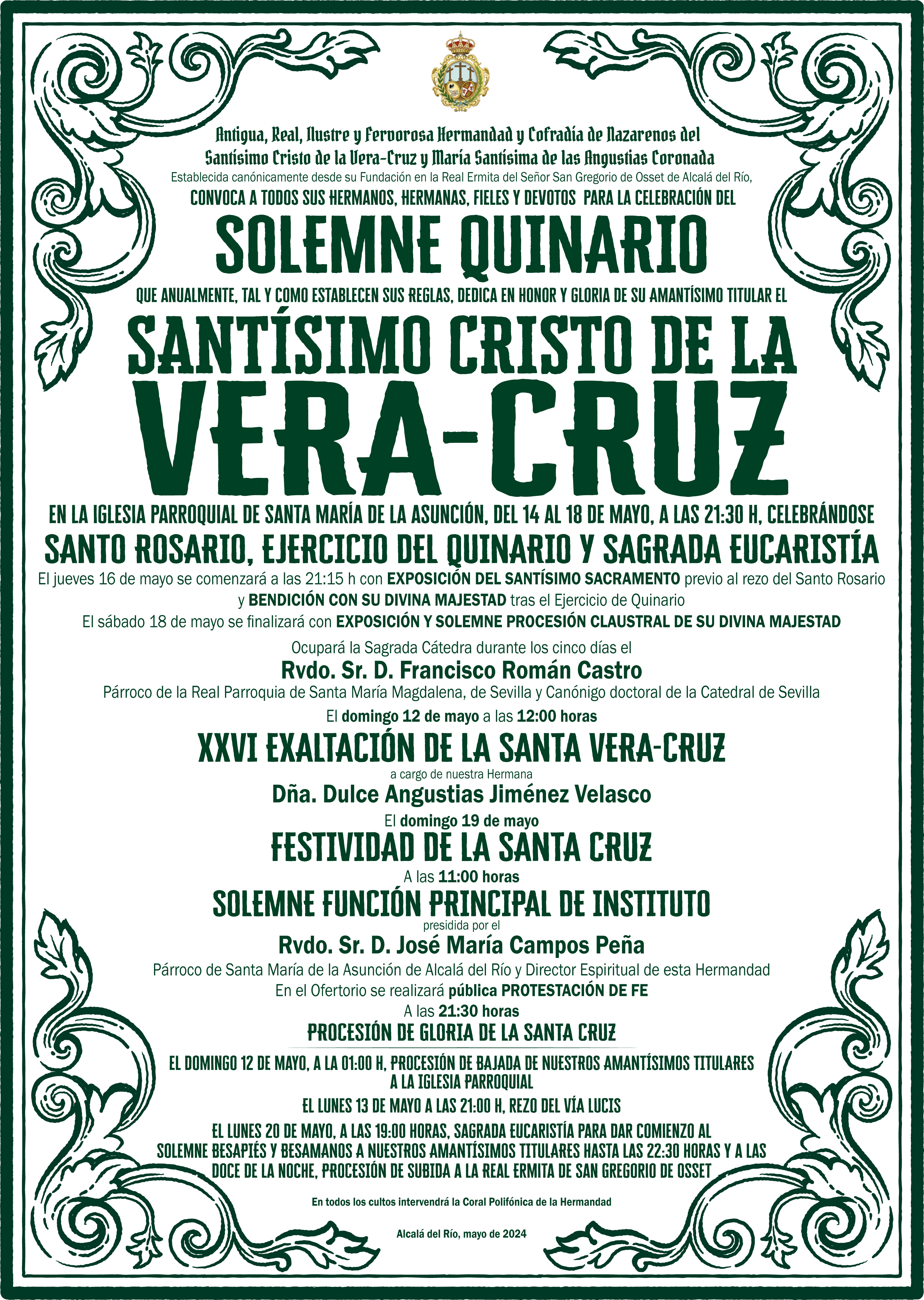 Antigua, Real, Ilustre y Fervorosa Hermandad y Cofradía de Nazarenos del Santísimo Cristo de la Vera-Cruz y María Santísima de las Angustias Coronada
Establecida canónicamente desde su Fundación en la Real Ermita del Señor San Gregorio de Osset de Alcalá del Río,
CONVOCA A TODOS SUS HERMANOS, HERMANAS, FIELES Y DEVOTOS PARA LA CELEBRACIÓN DEL

SOLEMNE QUINARIO

QUE ANUALMENTE, TAL Y COMO ESTABLECEN SUS REGLAS, DEDICA EN HONOR Y GLORIA DE SU AMANTÍSIMO TITULAR EL

SANTÍSIMO CRISTO DE LA
VERA-CRUZ

EN LA IGLESIA PARROQUIAL DE SANTA MARÍA DE LA ASUNCIÓN, DEL 14 AL 18 DE MAYO, A LAS 21:30 H, CELEBRÁNDOSE
SANTO ROSARIO, EJERCICIO DEL QUINARIO Y SAGRADA EUCARISTÍA
El jueves 16 de mayo se comenzará a las 21:15 h con EXPOSICIÓN DEL SANTÍSIMO SACRAMENTO previo al rezo del Santo Rosario y BENDICIÓN CON SU DIVINA MAJESTAD tras el Ejercicio de Quinario
El sábado 18 de mayo se finalizará con EXPOSICIÓN Y SOLEMNE PROCESIÓN CLAUSTRAL DE SU DIVINA MAJESTAD

Ocupará la Sagrada Cátedra durante los cinco días el
Rvdo. Sr. D. Francisco Román Castro
Párroco de la Real Parroquia de Santa María Magdalena, de Sevilla y Canónigo doctoral de la Catedral de Sevilla

El domingo 12 de mayo a las 12:00 horas
XXVI EXALTACIÓN DE LA SANTA VERA-CRUZ
a cargo de nuestra Hermana
Dña. Dulce Angustias Jiménez Velasco

El domingo 19 de mayo
FESTIVIDAD DE LA SANTA CRUZ
A las 11:00 horas
SOLEMNE FUNCIÓN PRINCIPAL DE INSTITUTO
presidida por el
Rvdo. Sr. D. José María Campos Peña
Párroco de Santa María de la Asunción de Alcalá del Río y Director Espiritual de esta Hermandad
En el Ofertorio se realizará pública PROTESTACIÓN DE FE
A las 21:30 horas
PROCESIÓN DE GLORIA DE LA SANTA CRUZ

EL DOMINGO 12 DE MAYO, A LA 01:00 H, PROCESIÓN DE BAJADA DE NUESTROS AMANTÍSIMOS TITULARES A LA IGLESIA PARROQUIAL
EL LUNES 13 DE MAYO A LAS 21:00 H, REZO DEL VÍA LUCIS
EL LUNES 20 DE MAYO, A LAS 19:00 HORAS, SAGRADA EUCARISTÍA PARA DAR COMIENZO AL SOLEMNE BESAPIÉS Y BESAMANOS A NUESTROS AMANTÍSIMOS TITULARES HASTA LAS 22:30 HORAS Y A LAS DOCE DE LA NOCHE, PROCESIÓN DE SUBIDA A LA REAL ERMITA DE SAN GREGORIO DE OSSET

En todos los cultos intervendrá la Coral Polifónica de la Hermandad

Alcalá del Río, mayo de 2024